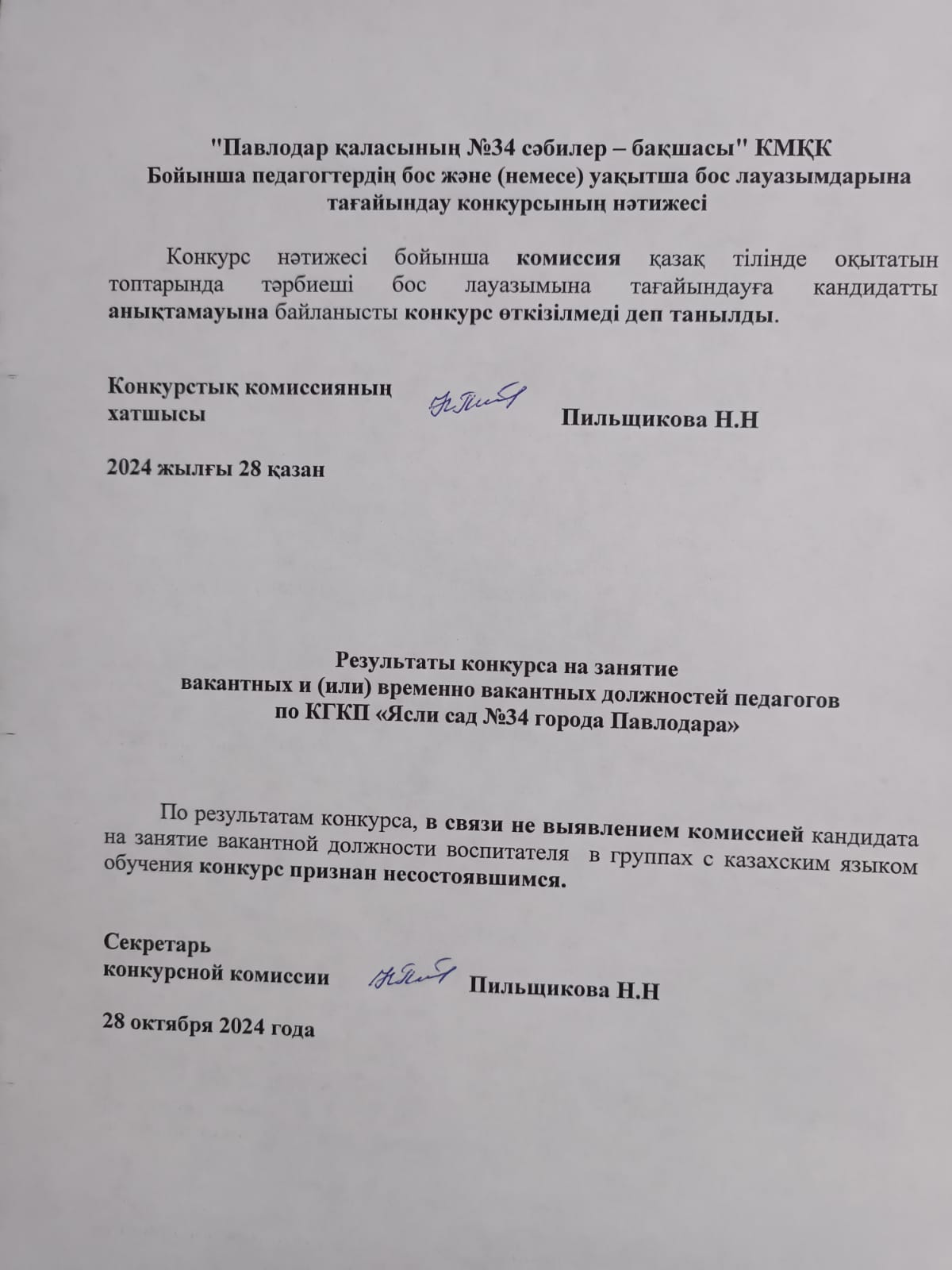 "Павлодар қаласының №34 сәбилер – бақшасы" КМҚК
Бойынша педагогтердің бос және (немесе) уақытша бос лауазымдарына тағайындау конкурсының нәтижесі

Конкурс нәтижесі бойынша комиссия қазақ тілінде оқытатын топтарында тәрбиеші бос лауазымына тағайындауға кандидатты анықтамауына байланысты конкурс өткізілмеді деп танылды.

Конкурстық комиссияның хатшысы Пильщикова Н.Н

2024 жылғы 28 қазан

Результаты конкурса на занятие
вакантных и (или) временно вакантных должностей педагогов
по КГКП «Ясли сад №34 города Павлодара»

По результатам конкурса, в связи не выявлением комиссией кандидата на занятие вакантной должности воспитателя в группах с казахским языком обучения конкурс признан несостоявшимся.

Секретарь
конкурсной комиссии Пильщикова Н.Н

28 октября 2024 года